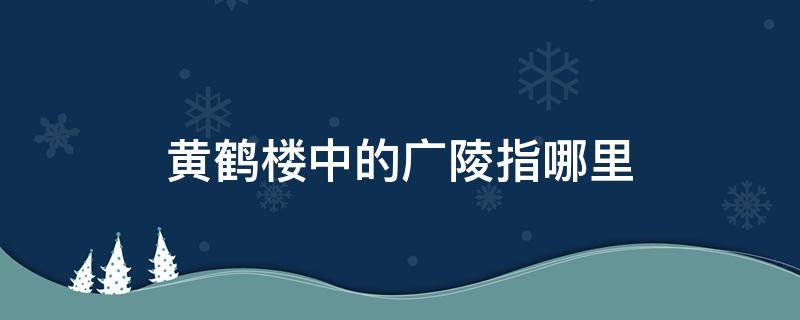 黄鹤楼中的广陵指哪里